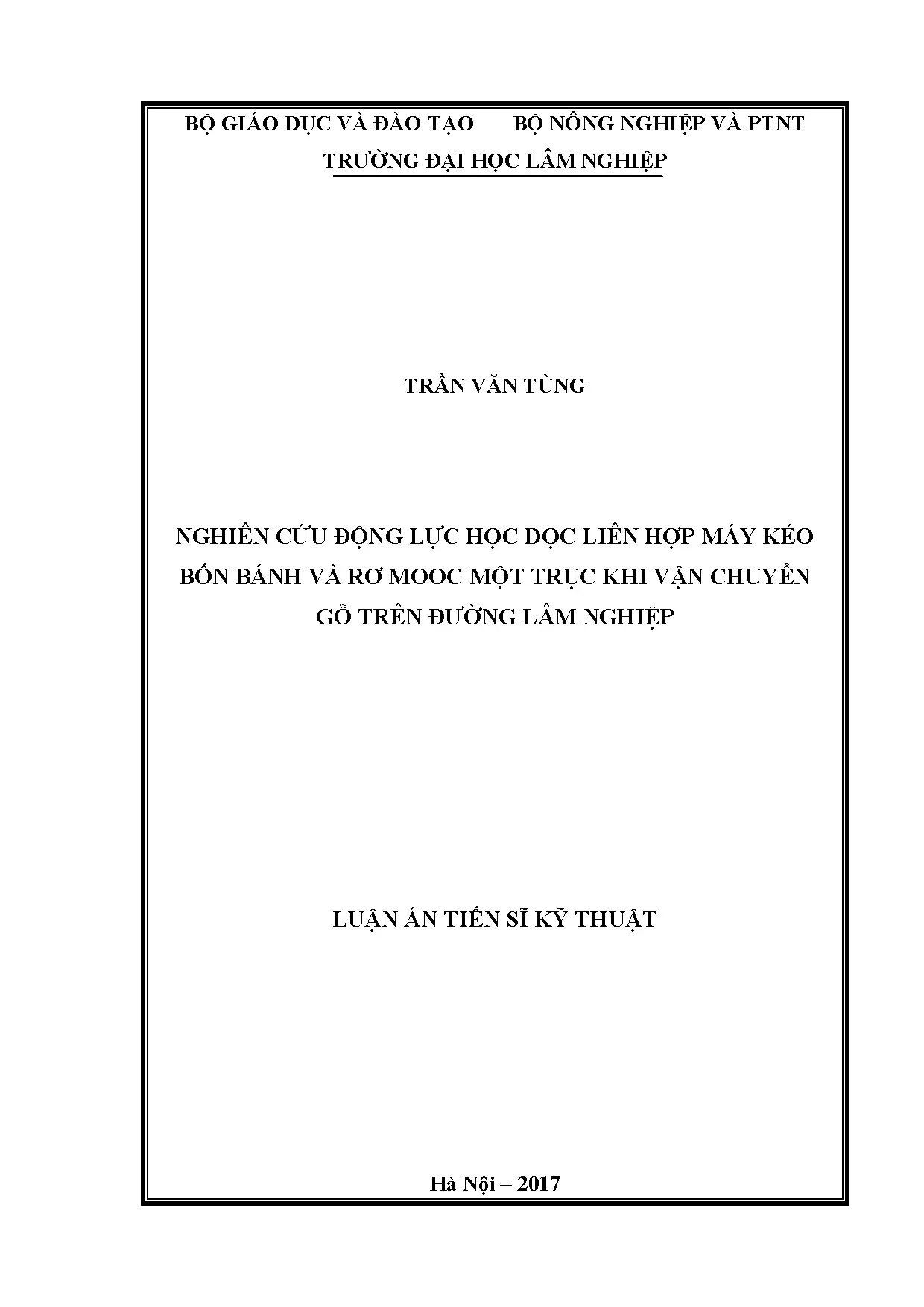 BỘ GIÁO DỤC VÀ ĐÀO TẠO BỘ NÔNG NGHIỆP VÀ PTNT
TRƯỜNG ĐẠI HỌC LÂM NGHIỆP

TRẦN VĂN TÙNG

NGHIÊN CỨU ĐỘNG LỰC HỌC DỌC LIÊN HỢP MÁY KÉO BỐN BÁNH VÀ RƠ MOOC MỘT TRỤC KHI VẬN CHUYỂN GỖ TRÊN ĐƯỜNG LÂM NGHIỆP

LUẬN ÁN TIẾN SĨ KỸ THUẬT

Hà Nội – 2017